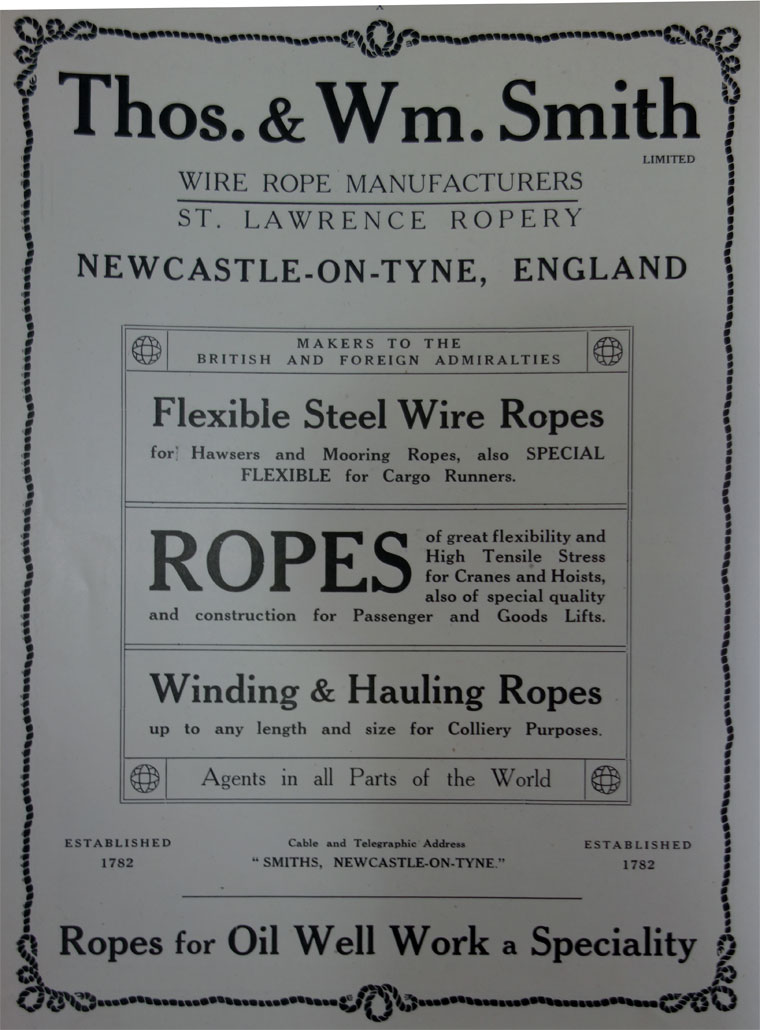 Thos. & Wm. Smith
LIMITED

WIRE ROPE MANUFACTURERS
ST. LAWRENCE ROPERY

NEWCASTLE-ON-TYNE, ENGLAND

MAKERS TO THE BRITISH AND FOREIGN ADMIRALTIES

Flexible Steel Wire Ropes
for Hawsers and Mooring Ropes, also SPECIAL FLEXIBLE for Cargo Runners.

ROPES of great flexibility and High Tensile Stress for Cranes and Hoists, also of special quality and construction for Passenger and Goods Lifts.

Winding & Hauling Ropes
up to any length and size for Colliery Purposes.

Agents in all Parts of the World

ESTABLISHED 1782

Cable and Telegraphic Address
"SMITHS, NEWCASTLE-ON-TYNE."

ESTABLISHED 1782

Ropes for Oil Well Work a Speciality